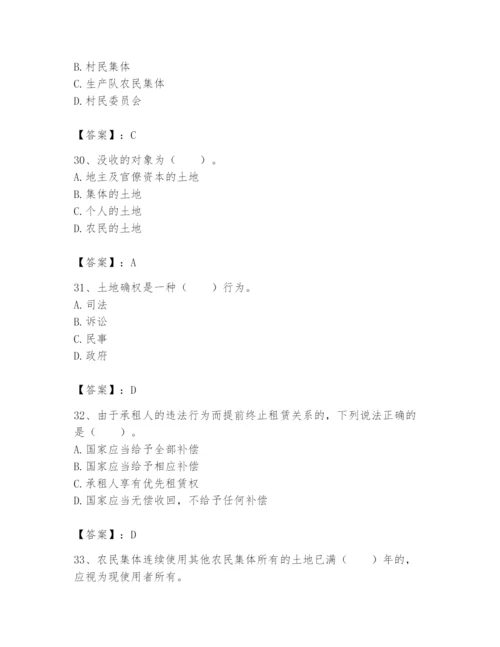 B. 村民集体
C. 生产队农民集体
D. 村民委员会

【答案】：C

30、没收的对象为（　　）。
A. 地主及官僚资本的土地
B. 集体的土地
C. 个人的土地
D. 农民的土地

【答案】：A

31、土地确权是一种（　　）行为。
A. 司法
B. 诉讼
C. 民事
D. 政府

【答案】：D

32、由于承租人的违法行为而提前终止租赁关系的，下列说法正确的是（　　）。
A. 国家应当给予全部补偿
B. 国家应当给予相应补偿
C. 承租人享有优先租赁权
D. 国家应当无偿收回，不给予任何补偿

【答案】：D

33、农民集体连续使用其他农民集体所有的土地已满（　　）年的，应视为现使用者所有。